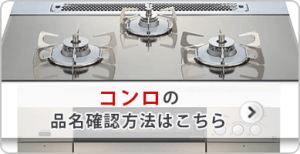 コンロの
品名確認方法はこちら